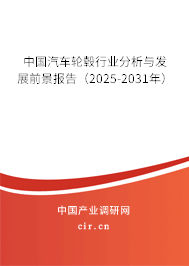 中国汽车轮毂行业分析与发展前景报告（2025-2031年）

中国产业调研网

cir.cn